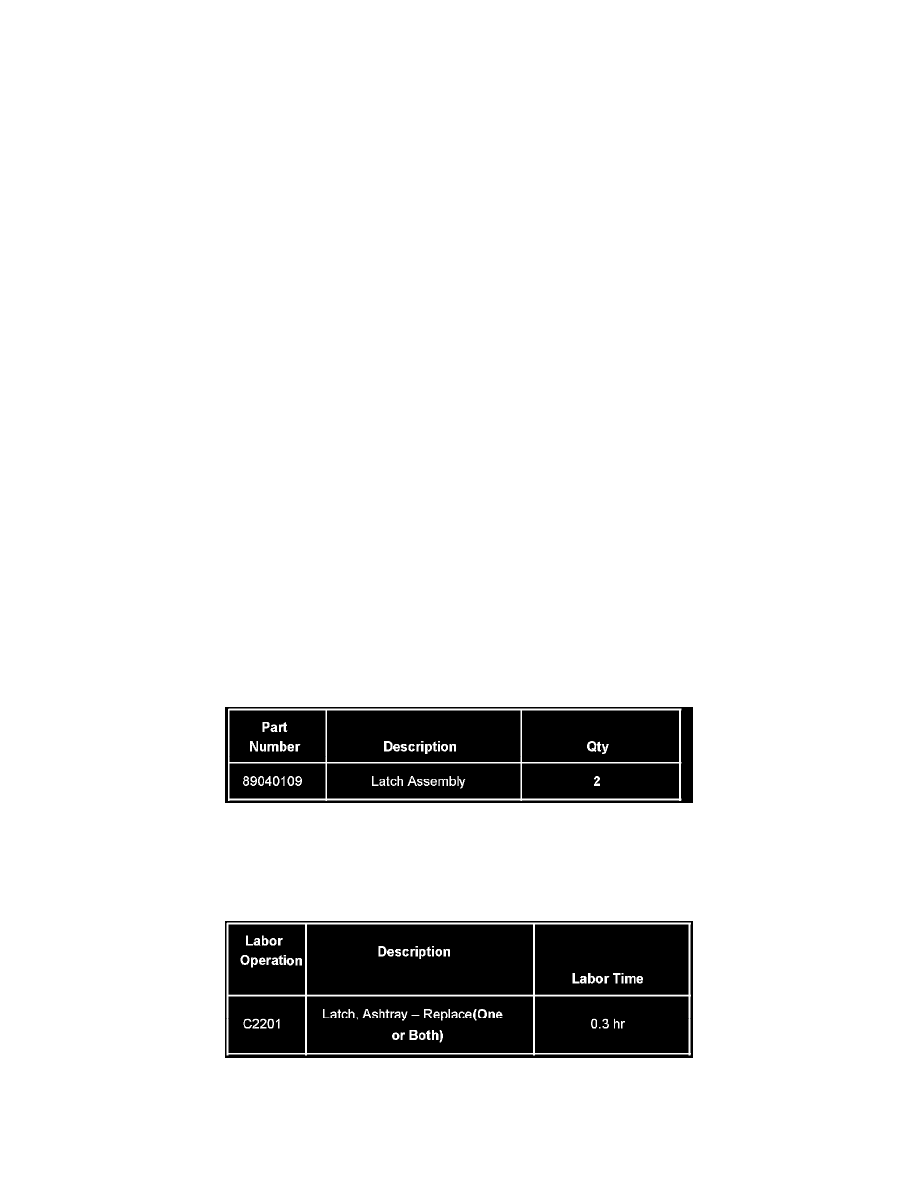 | Part Number | Description | Qty |
|---|---|---|
| 89040109 | Latch Assembly | 2 |

| Labor Operation | Description | Labor Time |
|---|---|---|
| C2201 | Latch, Ashtray – Replace(One or Both) | 0.3 hr |